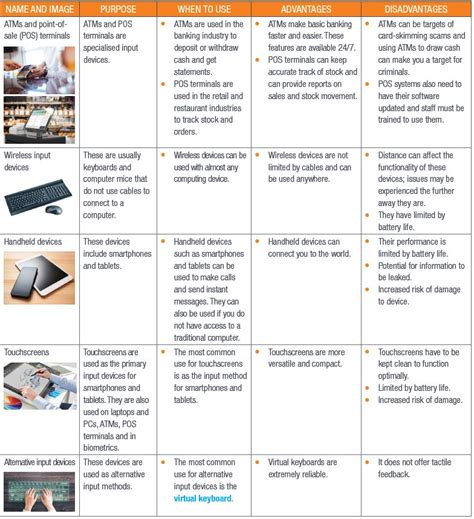 | NAME AND IMAGE | PURPOSE | WHEN TO USE | ADVANTAGES | DISADVANTAGES |
|---|---|---|---|---|
| ATMs and point-of-sale (POS) terminals | ATMs and POS terminals are specialised input devices. | • ATMs are used in the banking industry to deposit or withdraw cash and get statements. • POS terminals are used in the retail and restaurant industries to track stock and orders. | • ATMs make basic banking faster and easier. These features are available 24/7. • POS terminals can keep accurate track of stock and can provide reports on sales and stock movement. | • ATMs can be targets of card-skimming scams and using ATMs to draw cash can make you a target for criminals. • POS systems also need to have their software updated and staff must be trained to use them. |
| Wireless input devices | These are usually keyboards and computer mice that do not use cables to connect to a computer. | • Wireless devices can be used with almost any computing device. | • Wireless devices are not limited by cables and can be used anywhere. | • Distance can affect the functionality of these devices; issues may be experienced the further away they are. • They have limited by battery life. |
| Handheld devices | These devices include smartphones and tablets. | • Handheld devices such as smartphones and tablets can be used to make calls and send instant messages. They can also be used if you do not have access to a traditional computer. | • Handheld devices can connect you to the world. | • Their performance is limited by battery life. • Potential for information to be leaked. • Increased risk of damage to device. |
| Touchscreens | Touchscreens are used as the primary input devices for smartphones and tablets. They are also used on laptops and PCs, ATMs, POS terminals and in biometrics. | • The most common use for touchscreens is as the input method for smartphones and tablets. | • Touchscreens are more versatile and compact. | • Touchscreens have to be kept clean to function optimally. • Limited by battery life. • Increased risk of damage. |
| Alternative input devices | These devices are used as alternative input methods. | • The most common use for alternative input devices is the virtual keyboard. | • Virtual keyboards are extremely reliable. | • It does not offer tactile feedback. |